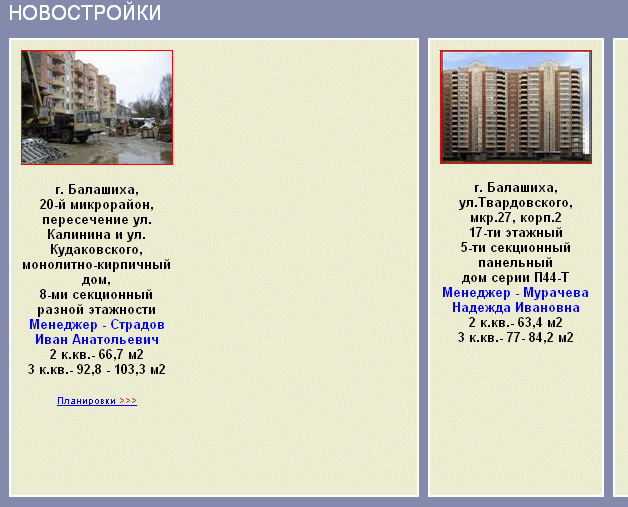 НОВОСТРОЙКИ

г. Балашиха,
20-й микрорайон,
пересечение ул.
Калинина и ул.
Кудаковского,
монолитно-кирпичный
дом,
8-ми секционный
разной этажности
Менеджер - Страдов
Иван Анатольевич
2 к.кв.- 66,7 м2
3 к.кв.- 92,8 - 103,3 м2

Планировки >>>

г. Балашиха,
ул.Твардовского,
мкр.27, корп.2
17-ти этажный
5-ти секционный
панельный
дом серии П44-Т
Менеджер - Мурачева
Надежда Ивановна
2 к.кв.- 63,4 м2
3 к.кв.- 77- 84,2 м2